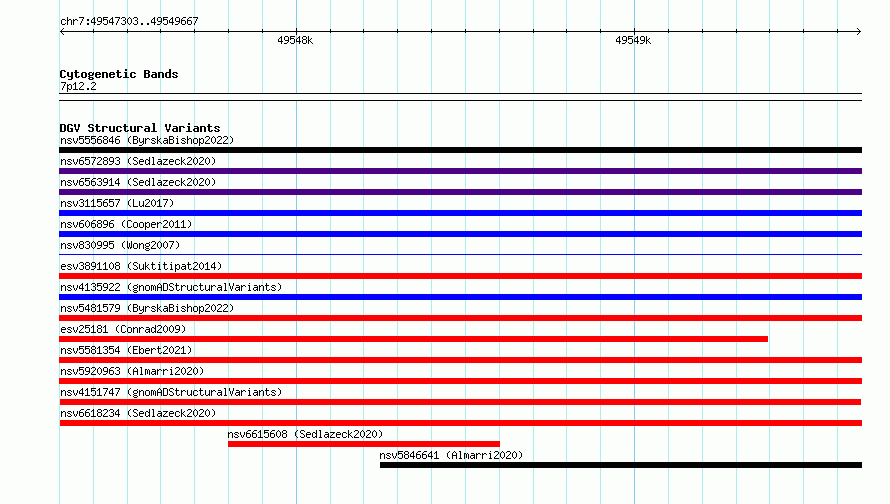 chr7:49547303..49549667

49548k

49549k

Cytogenetic Bands
7p12.2

DGV Structural Variants
nsv5556846 (ByrskaBishop2022)
nsv6572893 (Sedlazeck2020)
nsv6563914 (Sedlazeck2020)
nsv3115657 (Lu2017)
nsv606896 (Cooper2011)
nsv830995 (Wong2007)
esv3891108 (Suktitipat2014)
nsv4135922 (gnomADStructuralVariants)
nsv5481579 (ByrskaBishop2022)
esv25181 (Conrad2009)
nsv5581354 (Ebert2021)
nsv5920963 (Almarri2020)
nsv4151747 (gnomADStructuralVariants)
nsv6618234 (Sedlazeck2020)
nsv6615608 (Sedlazeck2020)
nsv5846641 (Almarri2020)